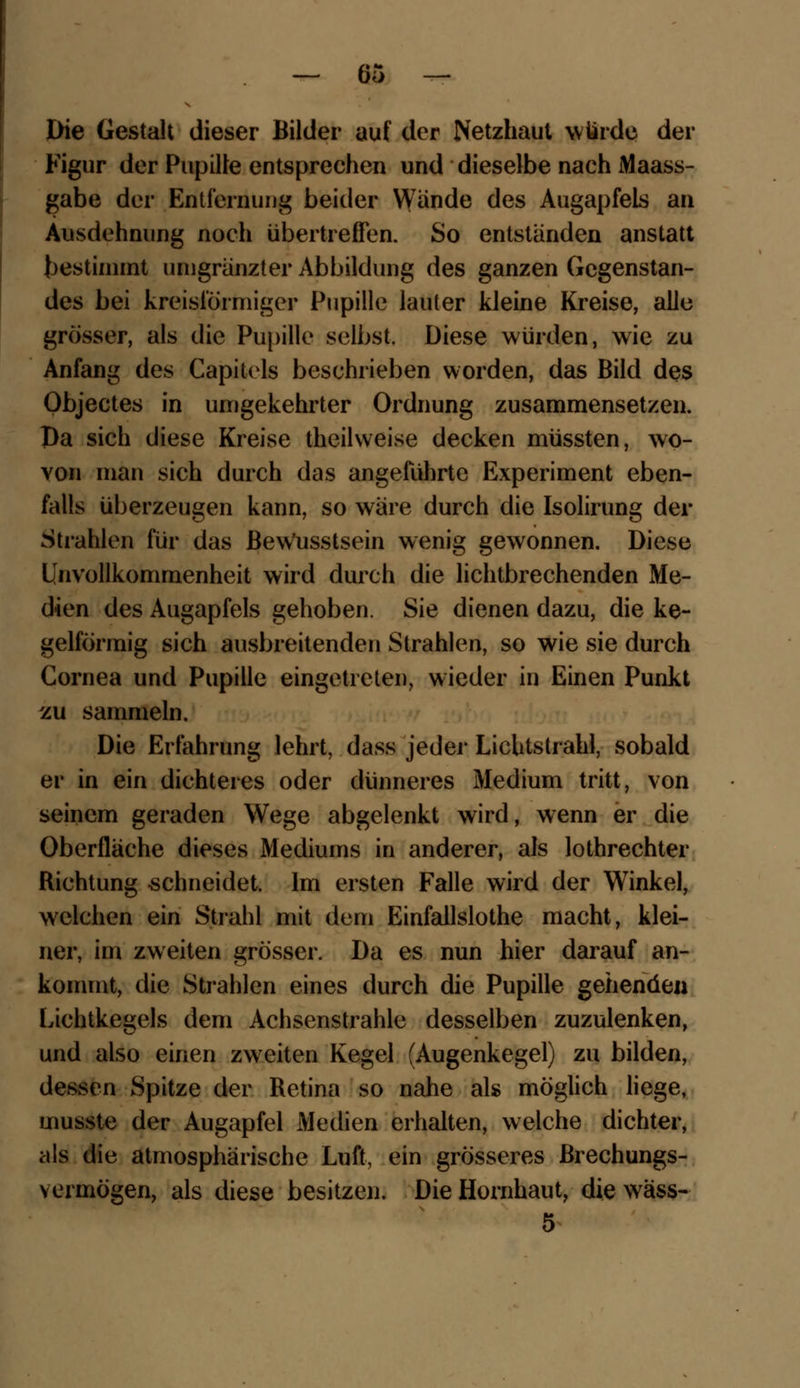 — 65 —

Die Gestalt dieser Bilder auf der Netzhaut würde der Figur der Pupille entsprechen und dieselbe nach Maassgabe der Entfernung beider Wände des Augapfels an Ausdehnung noch übertreffen. So entständen anstatt bestimmt umgränzter Abbildung des ganzen Gegenstandes bei kreisförmiger Pupille lauter kleine Kreise, alle grösser, als die Pupille selbst. Diese würden, wie zu Anfang des Capitels beschrieben worden, das Bild des Objectes in umgekehrter Ordnung zusammensetzen. Da sich diese Kreise theilweise decken müssten, wovon man sich durch das angeführte Experiment ebenfalls überzeugen kann, so wäre durch die Isolirung der Strahlen für das Bewusstsein wenig gewonnen. Diese Unvollkommenheit wird durch die lichtbrechenden Medien des Augapfels gehoben. Sie dienen dazu, die kegelförmig sich ausbreitenden Strahlen, so wie sie durch Cornea und Pupille eingetreten, wieder in Einen Punkt zu sammeln.

Die Erfahrung lehrt, dass jeder Lichtstrahl, sobald er in ein dichteres oder dünneres Medium tritt, von seinem geraden Wege abgelenkt wird, wenn er die Oberfläche dieses Mediums in anderer, als lothrechter Richtung schneidet. Im ersten Falle wird der Winkel, welchen ein Strahl mit dem Einfallslothe macht, kleiner, im zweiten grösser. Da es nun hier darauf ankommt, die Strahlen eines durch die Pupille gehenden Lichtkegels dem Achsenstrahle desselben zuzulenken, und also einen zweiten Kegel (Augenkegel) zu bilden, dessen Spitze der Retina so nahe als möglich liege, musste der Augapfel Medien erhalten, welche dichter, als die atmosphärische Luft, ein grösseres Brechungsvermögen, als diese besitzen. Die Hornhaut, die wäss-

5